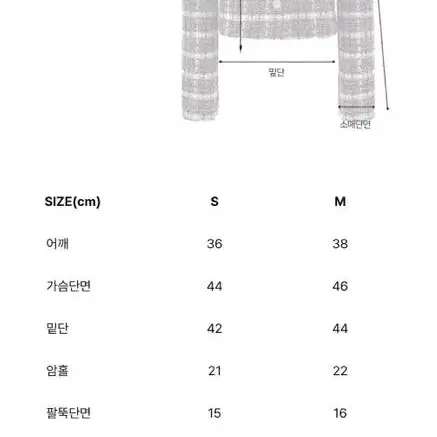 밑단

소매단면

| SIZE(cm) | S | M |
|---|---|---|
| 어깨 | 36 | 38 |
| 가슴단면 | 44 | 46 |
| 밑단 | 42 | 44 |
| 암홀 | 21 | 22 |
| 팔뚝단면 | 15 | 16 |